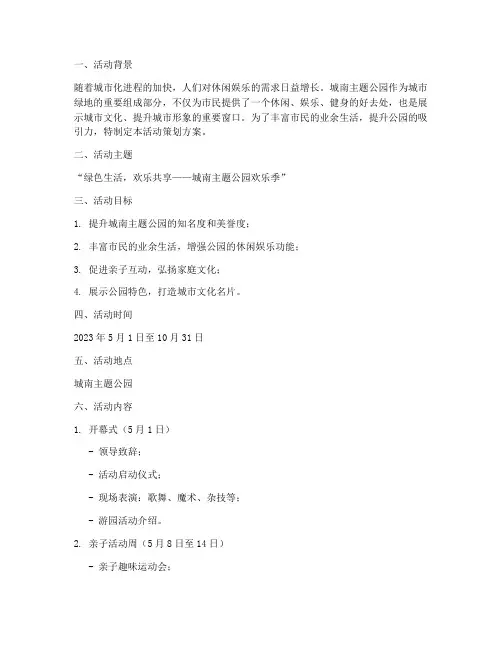 一、活动背景

随着城市化进程的加快，人们对休闲娱乐的需求日益增长。城南主题公园作为城市绿地的重要组成部分，不仅为市民提供了一个休闲、娱乐、健身的好去处，也是展示城市文化、提升城市形象的重要窗口。为了丰富市民的业余生活，提升公园的吸引力，特制定本活动策划方案。

二、活动主题

“绿色生活，欢乐共享——城南主题公园欢乐季”

三、活动目标

1. 提升城南主题公园的知名度和美誉度；

2. 丰富市民的业余生活，增强公园的休闲娱乐功能；

3. 促进亲子互动，弘扬家庭文化；

4. 展示公园特色，打造城市文化名片。

四、活动时间

2023 年 5 月 1 日至 10 月 31 日

五、活动地点

城南主题公园

六、活动内容

1. 开幕式（5 月 1 日）

- 领导致辞；

- 活动启动仪式；

- 现场表演：歌舞、魔术、杂技等；

- 游园活动介绍。

2. 亲子活动周（5 月 8 日至 14 日）

- 亲子趣味运动会；